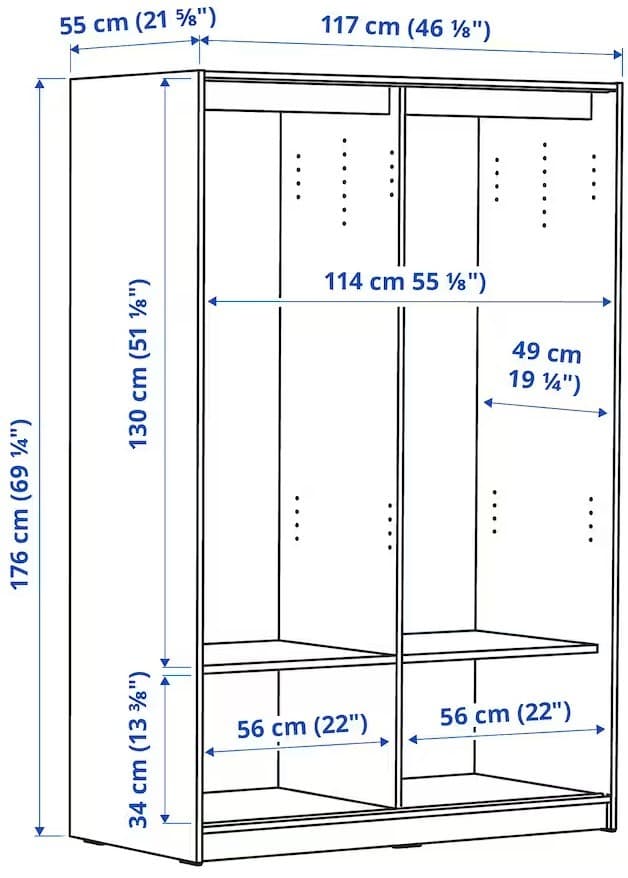 55 cm (21 ⅝")

117 cm (46 ⅛")

176 cm (69 ¼")

130 cm (51 ⅛")

114 cm 55 ⅛")

49 cm
19 ¼")

34 cm (13 ⅜")

56 cm (22")

56 cm (22")